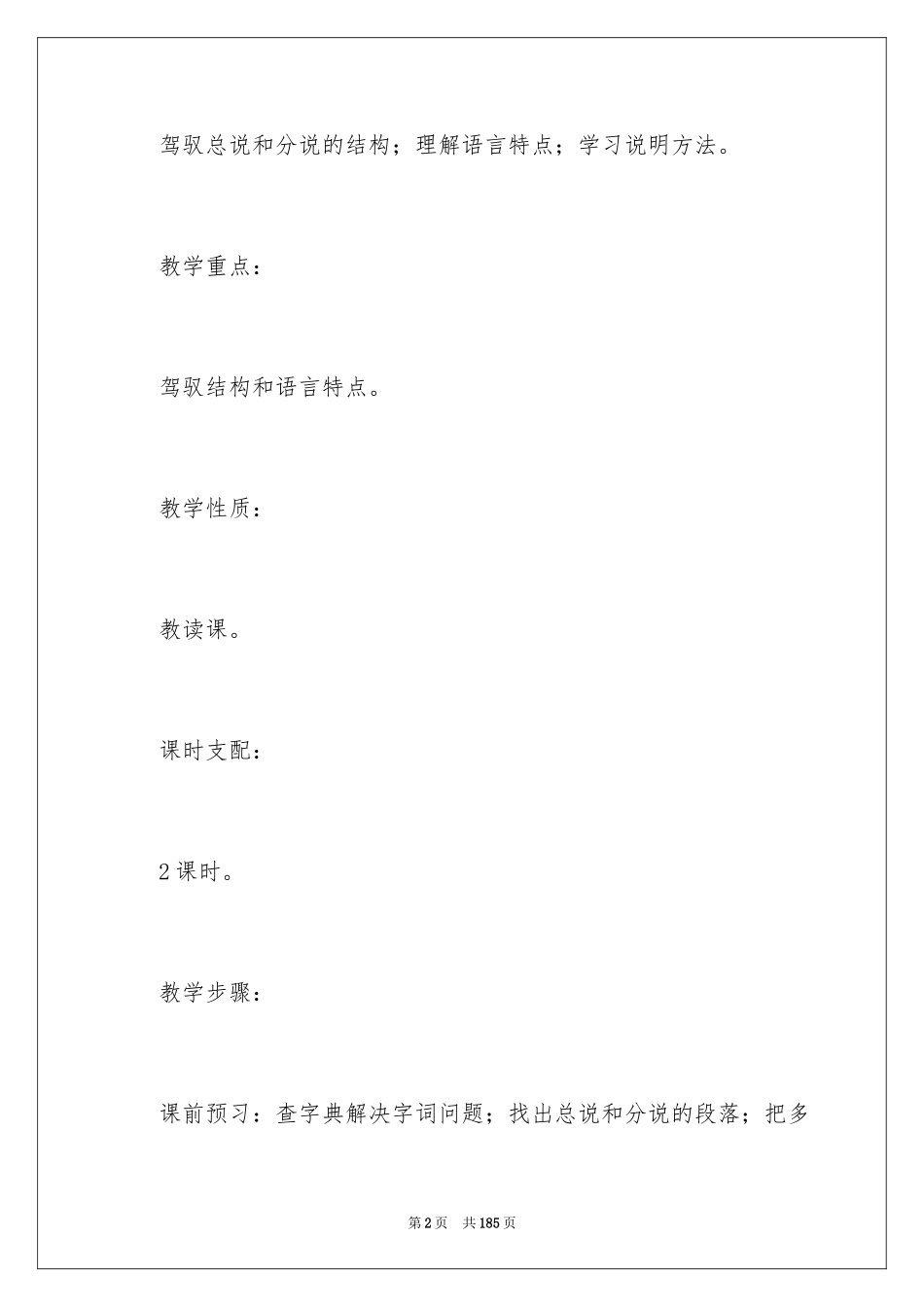 驾驭总说和分说的结构；理解语言特点；学习说明方法。

教学重点：

驾驭结构和语言特点。

教学性质：

教读课。

课时支配：

2课时。

教学步骤：

课前预习：查字典解决字词问题；找出总说和分说的段落；把多

第2页 共185页